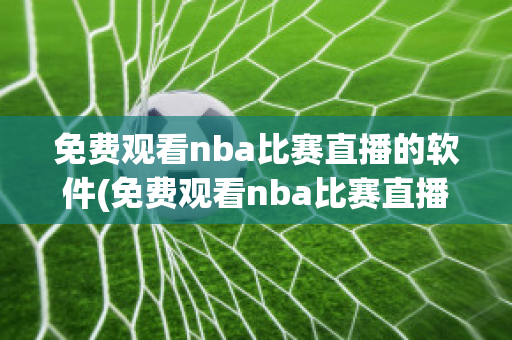 免费观看nba比赛直播的软件(免费观看nba比赛直播